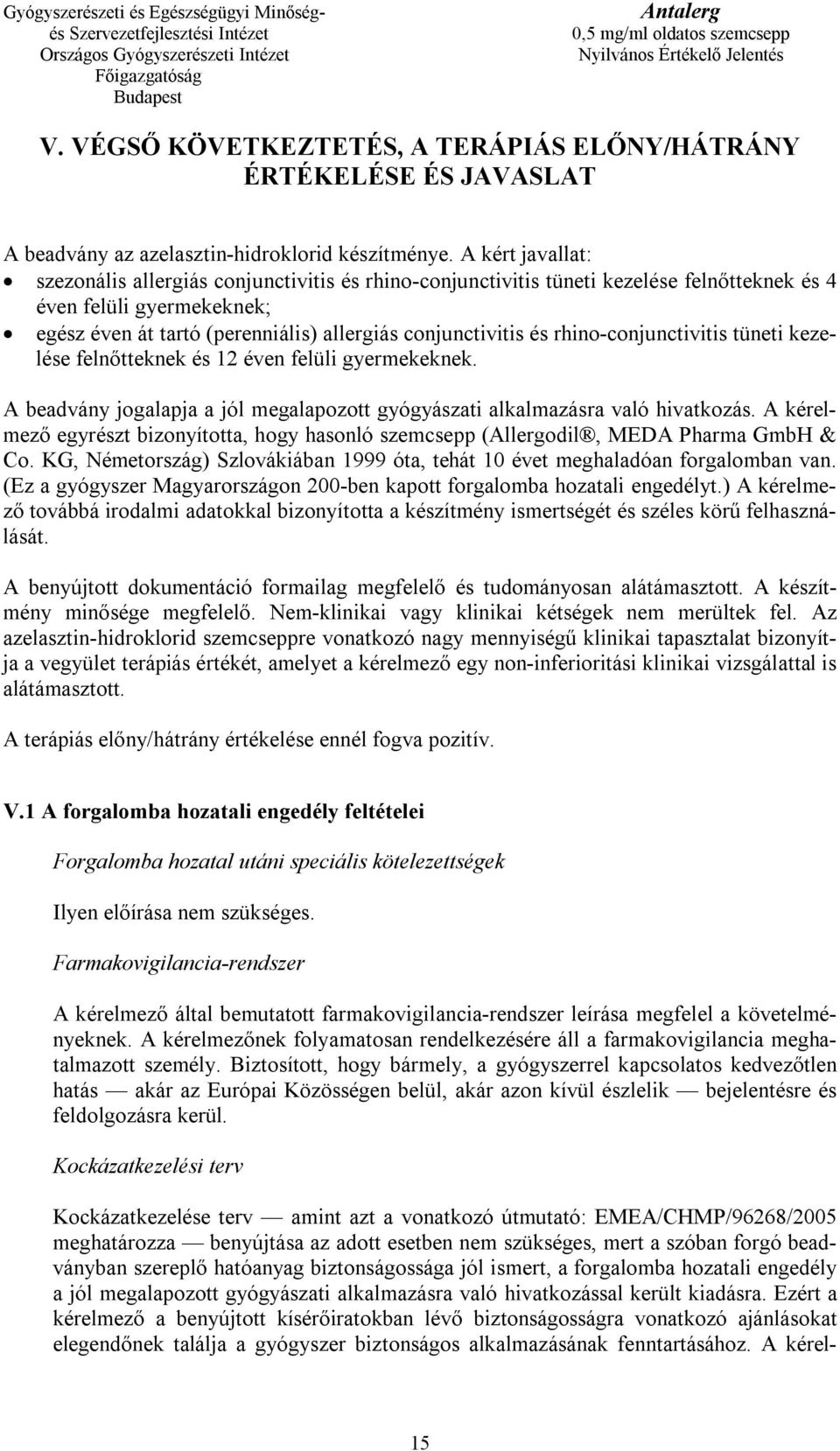 Gyógyszerészeti és Egészségügyi Minőség- és Szervezetfejlesztési Intézet
Országos Gyógyszerészeti Intézet
Főigazgatóság
Budapest

Antalerg
0,5 mg/ml oldatos szemcsepp
Nyilvános Értékelő Jelentés

V. VÉGSŐ KÖVETKEZTETÉS, A TERÁPIÁS ELŐNY/HÁTRÁNY ÉRTÉKELÉSE ÉS JAVASLAT

A beadvány az azelasztin-hidroklorid készítménye. A kért javallat:
• szezonális allergiás conjunctivitis és rhino-conjunctivitis tüneti kezelése felnőtteknek és 4 éven felüli gyermekeknek;
• egész éven át tartó (perenniális) allergiás conjunctivitis és rhino-conjunctivitis tüneti kezelése felnőtteknek és 12 éven felüli gyermekeknek.

A beadvány jogalapja a jól megalapozott gyógyászati alkalmazásra való hivatkozás. A kérelmező egyrészt bizonyította, hogy hasonló szemcsepp (Allergodil®, MEDA Pharma GmbH & Co. KG, Németország) Szlovákiában 1999 óta, tehát 10 évet meghaladóan forgalomban van. (Ez a gyógyszer Magyarországon 200-ben kapott forgalomba hozatali engedélyt.) A kérelmező továbbá irodalmi adatokkal bizonyította a készítmény ismertségét és széles körű felhasználását.

A benyújtott dokumentáció formailag megfelelő és tudományosan alátámasztott. A készítmény minősége megfelelő. Nem-klinikai vagy klinikai kétségek nem merültek fel. Az azelasztin-hidroklorid szemcseppre vonatkozó nagy mennyiségű klinikai tapasztalat bizonyítja a vegyület terápiás értékét, amelyet a kérelmező egy non-inferioritási klinikai vizsgálattal is alátámasztott.

A terápiás előny/hátrány értékelése ennél fogva pozitív.

V.1 A forgalomba hozatali engedély feltételei

Forgalomba hozatal utáni speciális kötelezettségek

Ilyen előírása nem szükséges.

Farmakovigilancia-rendszer

A kérelmező által bemutatott farmakovigilancia-rendszer leírása megfelel a követelményeknek. A kérelmezőnek folyamatosan rendelkezésére áll a farmakovigilancia meghatalmazott személy. Biztosított, hogy bármely, a gyógyszerrel kapcsolatos kedvezőtlen hatás — akár az Európai Közösségen belül, akár azon kívül észlelik — bejelentésre és feldolgozásra kerül.

Kockázatkezelési terv

Kockázatkezelése terv — amint azt a vonatkozó útmutató: EMEA/CHMP/96268/2005 meghatározza — benyújtása az adott esetben nem szükséges, mert a szóban forgó beadványban szereplő hatóanyag biztonságossága jól ismert, a forgalomba hozatali engedély a jól megalapozott gyógyászati alkalmazásra való hivatkozással került kiadásra. Ezért a kérelmező a benyújtott kísérőiratokban lévő biztonságosságra vonatkozó ajánlásokat elegendőnek találja a gyógyszer biztonságos alkalmazásának fenntartásához. A kérel-

15